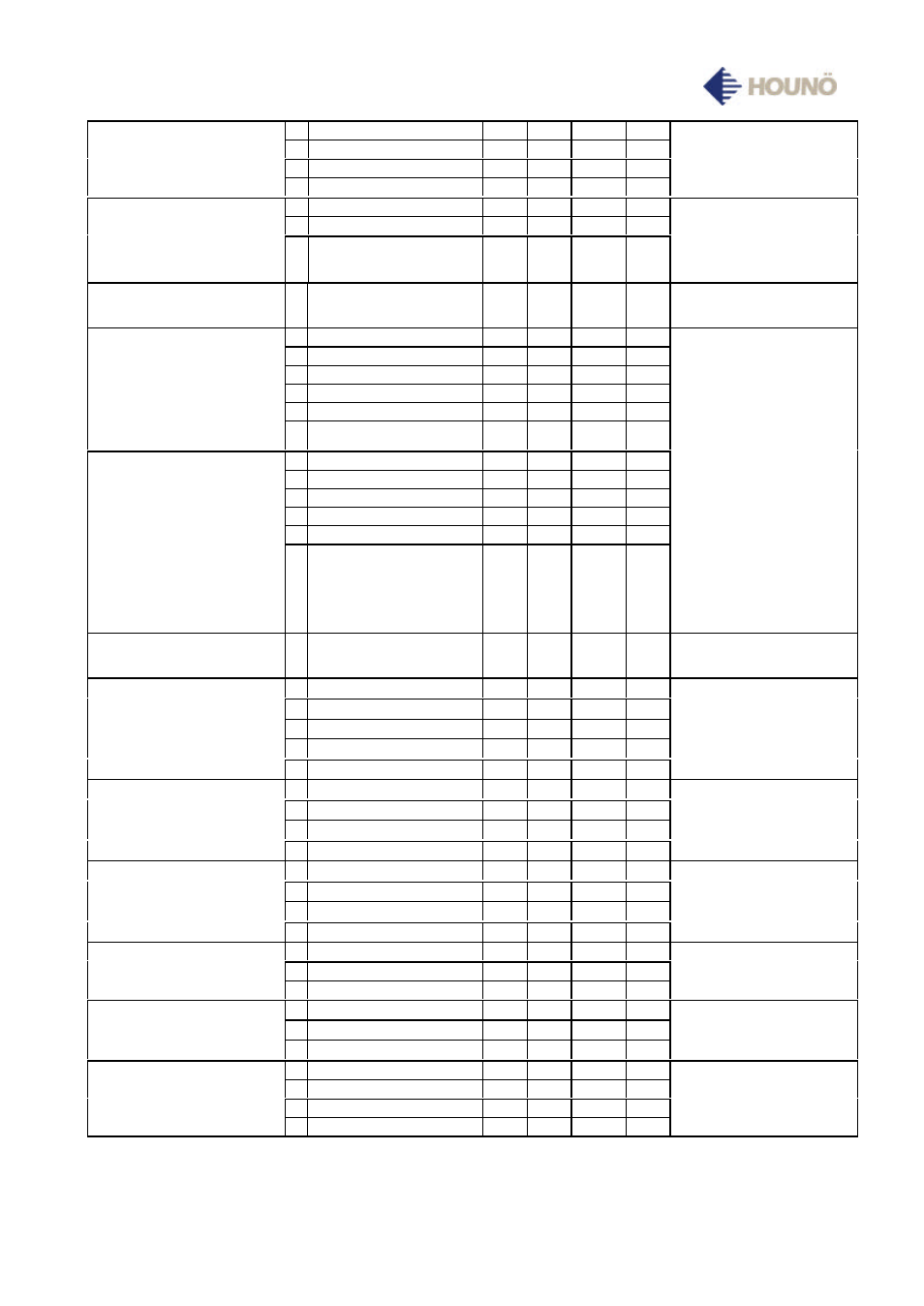 HOUNÖ